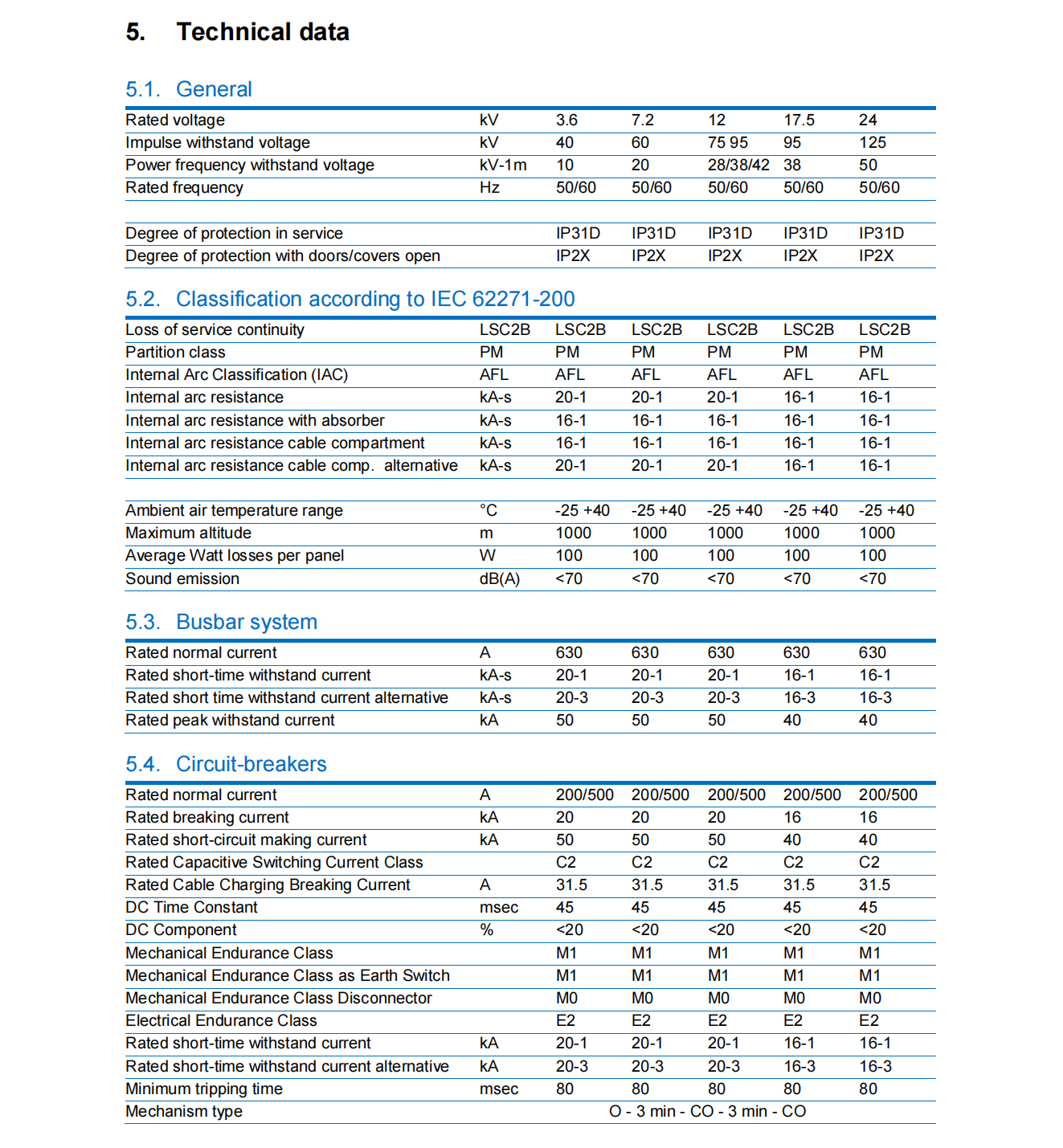 5. Technical data

5.1. General

| | | | | | | |
|---|---|---|---|---|---|---|
| Rated voltage | kV | 3.6 | 7.2 | 12 | 17.5 | 24 |
| Impulse withstand voltage | kV | 40 | 60 | 75 95 | 95 | 125 |
| Power frequency withstand voltage | kV-1m | 10 | 20 | 28/38/42 | 38 | 50 |
| Rated frequency | Hz | 50/60 | 50/60 | 50/60 | 50/60 | 50/60 |
| | | | | | | |
| Degree of protection in service | | IP31D | IP31D | IP31D | IP31D | IP31D |
| Degree of protection with doors/covers open | | IP2X | IP2X | IP2X | IP2X | IP2X |

5.2. Classification according to IEC 62271-200

| | | | | | | |
|---|---|---|---|---|---|---|
| Loss of service continuity | LSC2B | LSC2B | LSC2B | LSC2B | LSC2B | LSC2B |
| Partition class | PM | PM | PM | PM | PM | PM |
| Internal Arc Classification (IAC) | AFL | AFL | AFL | AFL | AFL | AFL |
| Internal arc resistance | kA-s | 20-1 | 20-1 | 20-1 | 16-1 | 16-1 |
| Internal arc resistance with absorber | kA-s | 16-1 | 16-1 | 16-1 | 16-1 | 16-1 |
| Internal arc resistance cable compartment | kA-s | 16-1 | 16-1 | 16-1 | 16-1 | 16-1 |
| Internal arc resistance cable comp. alternative | kA-s | 20-1 | 20-1 | 20-1 | 16-1 | 16-1 |
| | | | | | | |
| Ambient air temperature range | °C | -25 +40 | -25 +40 | -25 +40 | -25 +40 | -25 +40 |
| Maximum altitude | m | 1000 | 1000 | 1000 | 1000 | 1000 |
| Average Watt losses per panel | W | 100 | 100 | 100 | 100 | 100 |
| Sound emission | dB(A) | <70 | <70 | <70 | <70 | <70 |

5.3. Busbar system

| | | | | | | |
|---|---|---|---|---|---|---|
| Rated normal current | A | 630 | 630 | 630 | 630 | 630 |
| Rated short-time withstand current | kA-s | 20-1 | 20-1 | 20-1 | 16-1 | 16-1 |
| Rated short time withstand current alternative | kA-s | 20-3 | 20-3 | 20-3 | 16-3 | 16-3 |
| Rated peak withstand current | kA | 50 | 50 | 50 | 40 | 40 |

5.4. Circuit-breakers

| | | | | | | |
|---|---|---|---|---|---|---|
| Rated normal current | A | 200/500 | 200/500 | 200/500 | 200/500 | 200/500 |
| Rated breaking current | kA | 20 | 20 | 20 | 16 | 16 |
| Rated short-circuit making current | kA | 50 | 50 | 50 | 40 | 40 |
| Rated Capacitive Switching Current Class | | C2 | C2 | C2 | C2 | C2 |
| Rated Cable Charging Breaking Current | A | 31.5 | 31.5 | 31.5 | 31.5 | 31.5 |
| DC Time Constant | msec | 45 | 45 | 45 | 45 | 45 |
| DC Component | % | <20 | <20 | <20 | <20 | <20 |
| Mechanical Endurance Class | | M1 | M1 | M1 | M1 | M1 |
| Mechanical Endurance Class as Earth Switch | | M1 | M1 | M1 | M1 | M1 |
| Mechanical Endurance Class Disconnector | | M0 | M0 | M0 | M0 | M0 |
| Electrical Endurance Class | | E2 | E2 | E2 | E2 | E2 |
| Rated short-time withstand current | kA | 20-1 | 20-1 | 20-1 | 16-1 | 16-1 |
| Rated short-time withstand current alternative | kA | 20-3 | 20-3 | 20-3 | 16-3 | 16-3 |
| Minimum tripping time | msec | 80 | 80 | 80 | 80 | 80 |
| Mechanism type | | O - 3 min - CO - 3 min - CO | | | | |